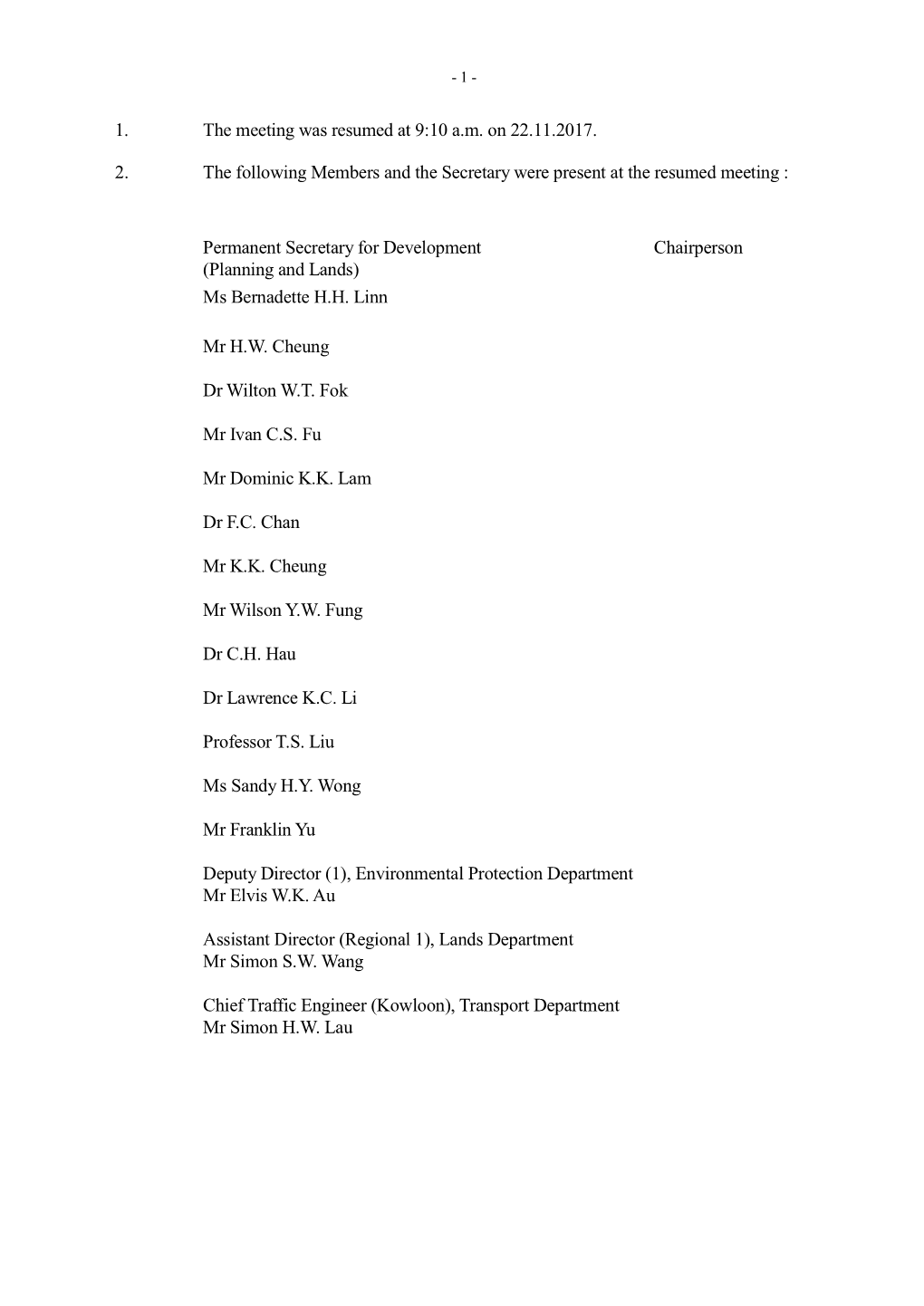 - 1 -

1. The meeting was resumed at 9:10 a.m. on 22.11.2017.

2. The following Members and the Secretary were present at the resumed meeting :

Permanent Secretary for Development (Planning and Lands) Chairperson
Ms Bernadette H.H. Linn

Mr H.W. Cheung

Dr Wilton W.T. Fok

Mr Ivan C.S. Fu

Mr Dominic K.K. Lam

Dr F.C. Chan

Mr K.K. Cheung

Mr Wilson Y.W. Fung

Dr C.H. Hau

Dr Lawrence K.C. Li

Professor T.S. Liu

Ms Sandy H.Y. Wong

Mr Franklin Yu

Deputy Director (1), Environmental Protection Department
Mr Elvis W.K. Au

Assistant Director (Regional 1), Lands Department
Mr Simon S.W. Wang

Chief Traffic Engineer (Kowloon), Transport Department
Mr Simon H.W. Lau